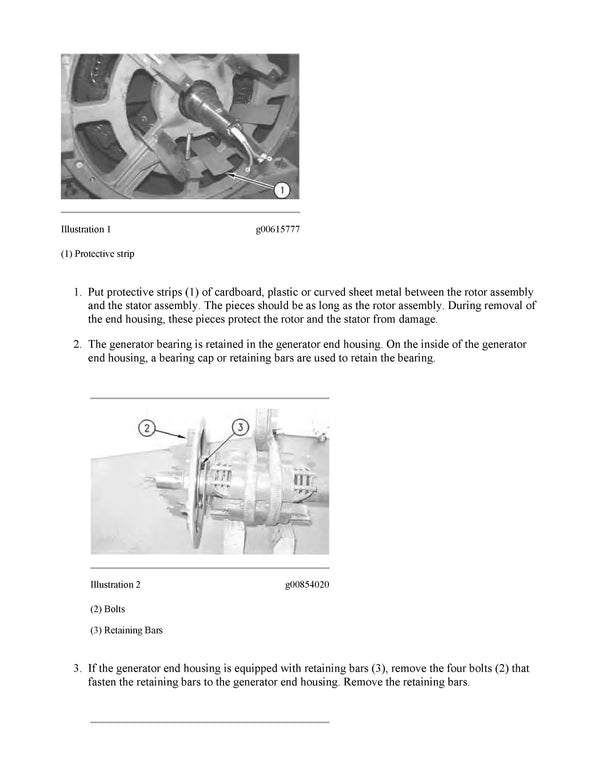 1

Illustration 1 g00615777

(1) Protective strip

1. Put protective strips (1) of cardboard, plastic or curved sheet metal between the rotor assembly and the stator assembly. The pieces should be as long as the rotor assembly. During removal of the end housing, these pieces protect the rotor and the stator from damage.

2. The generator bearing is retained in the generator end housing. On the inside of the generator end housing, a bearing cap or retaining bars are used to retain the bearing.

2 3

Illustration 2 g00854020

(2) Bolts

(3) Retaining Bars

3. If the generator end housing is equipped with retaining bars (3), remove the four bolts (2) that fasten the retaining bars to the generator end housing. Remove the retaining bars.